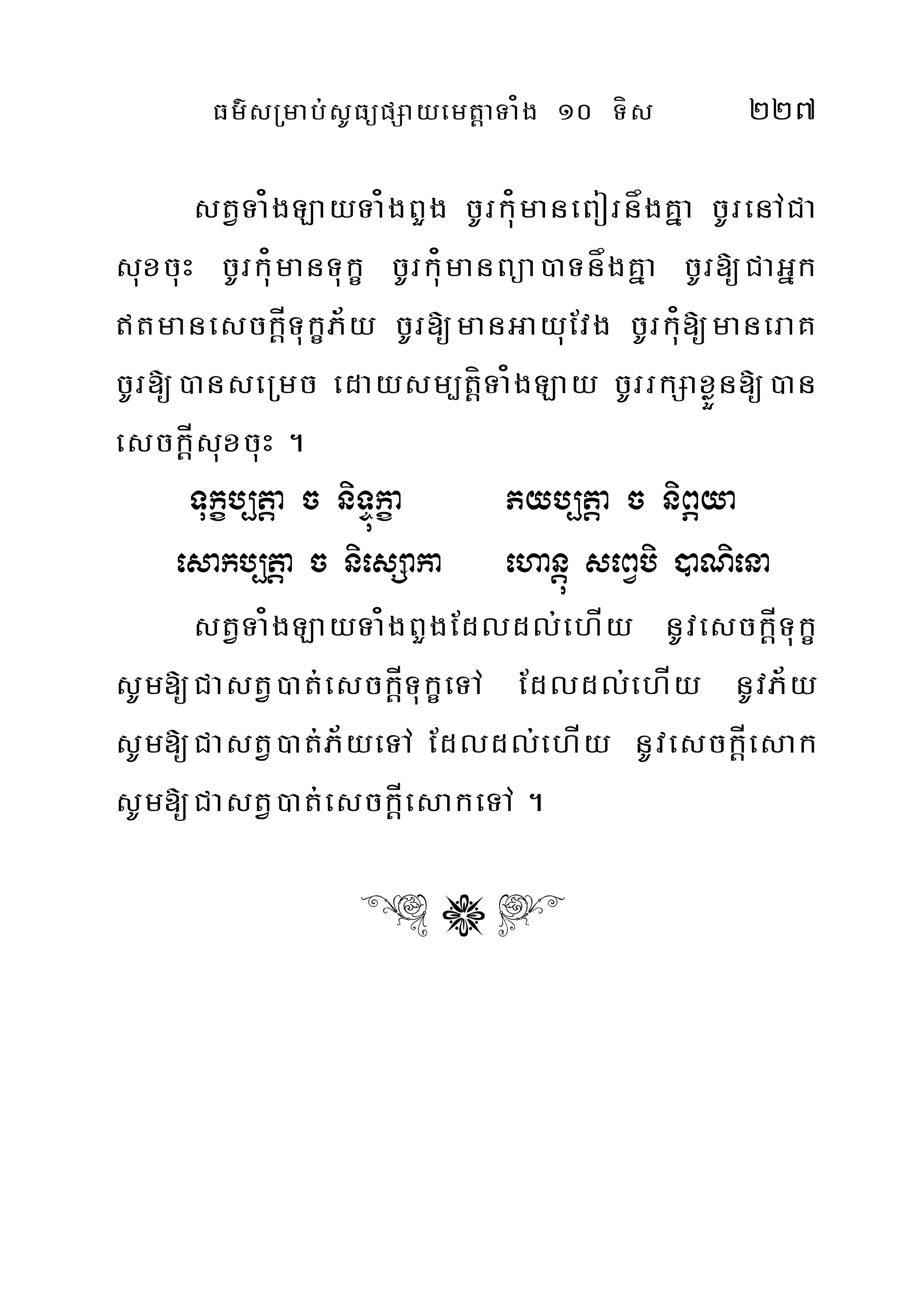 ធម៌សម្រាប់សូធ្យផ្សាយមេត្តាទាំង ១០ ទិស ២២៧

សត្វទាំងឡាយទាំងពួង ចូរកុំមានពៀរនឹងគ្នា ចូរនៅជាសុខចុះ ចូរកុំមានទុក្ខ ចូរកុំមានព្យាបាទនឹងគ្នា ចូរឱ្យជាអ្នកឥតមានសេចក្តីទុក្ខភ័យ ចូរឱ្យមានអាយុវែង ចូរកុំឱ្យមានរោគ ចូរឱ្យបានសម្រេច ដោយសម្បត្តិទាំងឡាយ ចូររក្សាខ្លួនឱ្យបានសេចក្តីសុខចុះ ។

ទុក្ខប្បត្តា ច និទ្ទុក្ខា ភយប្បត្តា ច និព្ភយា
សោកប្បត្តា ច និស្សោកា ហោន្តុ សព្វេបិ បាណិនោ

សត្វទាំងឡាយទាំងពួងដែលដល់ហើយ នូវសេចក្តីទុក្ខ សូមឱ្យជាសត្វបាត់សេចក្តីទុក្ខទៅ ដែលដល់ហើយ នូវភ័យ សូមឱ្យជាសត្វបាត់ភ័យទៅ ដែលដល់ហើយ នូវសេចក្តីសោក សូមឱ្យជាសត្វបាត់សេចក្តីសោកទៅ ។